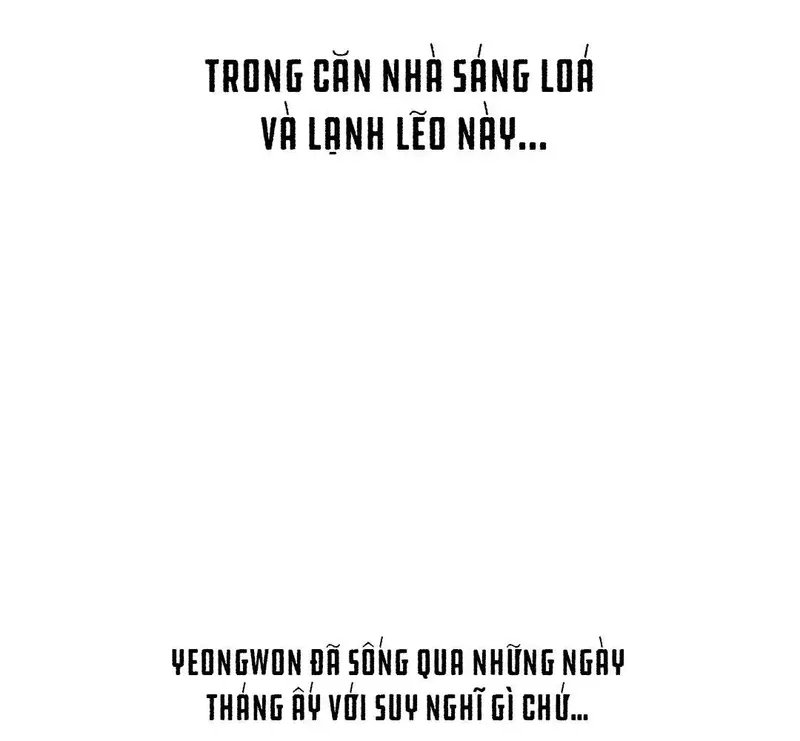 TRONG CĂN NHÀ SÁNG LOÁ VÀ LẠNH LẼO NÀY...

YEONGWON ĐÃ SỐNG QUA NHỮNG NGÀY THÁNG ẤY VỚI SUY NGHĨ GÌ CHỨ...